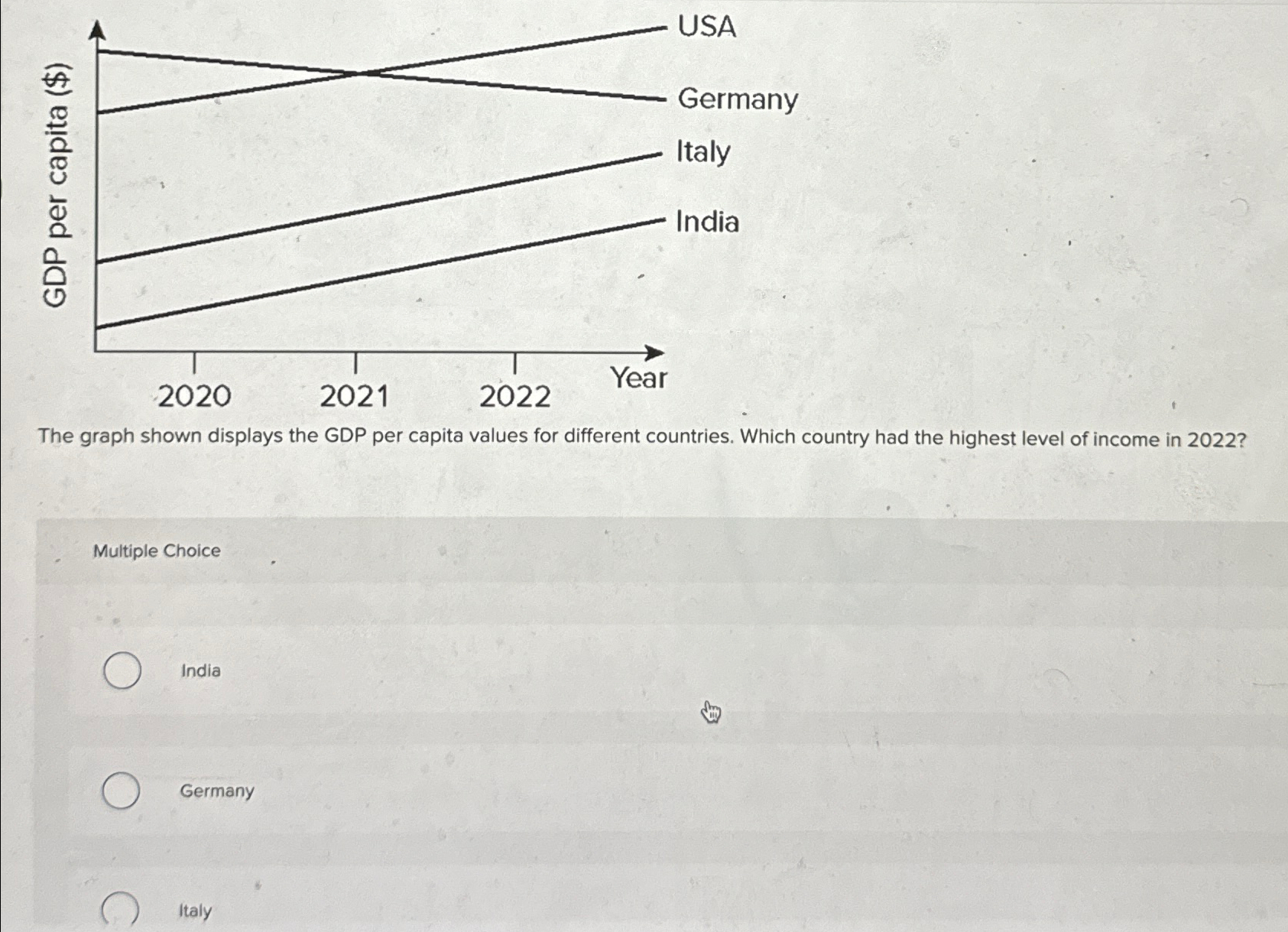 GDP per capita ($)

USA

Germany

Italy

India

2020 2021 2022 Year

The graph shown displays the GDP per capita values for different countries. Which country had the highest level of income in 2022?

Multiple Choice

India

Germany

Italy